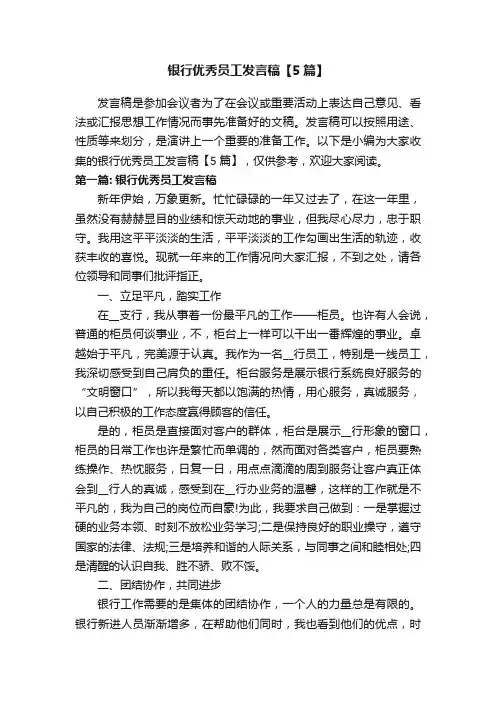 银行优秀员工发言稿【5篇】

发言稿是参加会议者为了在会议或重要活动上表达自己意见、看法或汇报思想工作情况而事先准备好的文稿。发言稿可以按照用途、性质等来划分，是演讲上一个重要的准备工作。以下是小编为大家收集的银行优秀员工发言稿【5篇】，仅供参考，欢迎大家阅读。

第一篇: 银行优秀员工发言稿

新年伊始，万象更新。忙忙碌碌的一年又过去了，在这一年里，虽然没有赫赫显目的业绩和惊天动地的事业，但我尽心尽力，忠于职守。我用这平平淡淡的生活，平平淡淡的工作勾画出生活的轨迹，收获丰收的喜悦。现就一年来的工作情况向大家汇报，不到之处，请各位领导和同事们批评指正。

一、立足平凡，踏实工作

在__支行，我从事着一份最平凡的工作——柜员。也许有人会说，普通的柜员何谈事业，不，柜台上一样可以干出一番辉煌的事业。卓越始于平凡，完美源于认真。我作为一名__行员工，特别是一线员工，我深切感受到自己肩负的重任。柜台服务是展示银行系统良好服务的“文明窗口”，所以我每天都以饱满的热情，用心服务，真诚服务，以自己积极的工作态度赢得顾客的信任。

是的，柜员是直接面对客户的群体，柜台是展示__行形象的窗口，柜员的日常工作也许是繁忙而单调的，然而面对各类客户，柜员要熟练操作、热忱服务，日复一日，用点点滴滴的周到服务让客户真正体会到__行人的真诚，感受到在__行办业务的温馨，这样的工作就是不平凡的，我为自己的岗位而自豪!为此，我要求自己做到：一是掌握过硬的业务本领、时刻不放松业务学习;二是保持良好的职业操守，遵守国家的法律、法规;三是培养和谐的人际关系，与同事之间和睦相处;四是清醒的认识自我、胜不骄、败不馁。

二、团结协作，共同进步

银行工作需要的是集体的团结协作，一个人的力量总是有限的。银行新进人员渐渐增多，在帮助他们同时，我也看到他们的优点，时